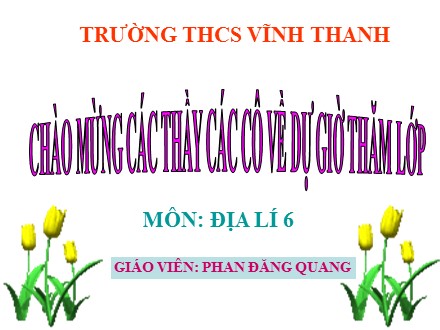 TRƯỜNG THCS VĨNH THANH

CHÀO MỪNG CÁC THẦY CÁC CÔ VỀ DỰ GIỜ THĂM LỚP

MÔN: ĐỊA LÍ 6

GIÁO VIÊN: PHAN ĐĂNG QUANG